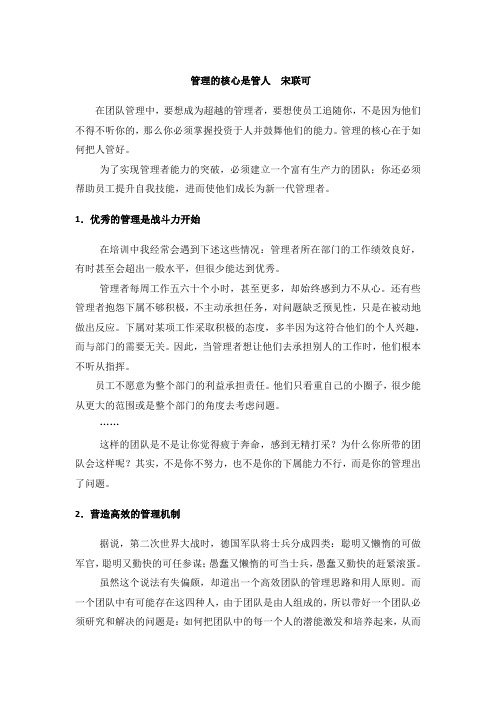 管理的核心是管人　宋联可

在团队管理中，要想成为超越的管理者，要想使员工追随你，不是因为他们不得不听你的，那么你必须掌握投资于人并鼓舞他们的能力。管理的核心在于如何把人管好。

为了实现管理者能力的突破，必须建立一个富有生产力的团队；你还必须帮助员工提升自我技能，进而使他们成长为新一代管理者。

1．优秀的管理是战斗力开始

在培训中我经常会遇到下述这些情况：管理者所在部门的工作绩效良好，有时甚至会超出一般水平，但很少能达到优秀。

管理者每周工作五六十个小时，甚至更多，却始终感到力不从心。还有些管理者抱怨下属不够积极，不主动承担任务，对问题缺乏预见性，只是在被动地做出反应。下属对某项工作采取积极的态度，多半因为这符合他们的个人兴趣，而与部门的需要无关。因此，当管理者想让他们去承担别人的工作时，他们根本不听从指挥。

员工不愿意为整个部门的利益承担责任。他们只看重自己的小圈子，很少能从更大的范围或是整个部门的角度去考虑问题。

……

这样的团队是不是让你觉得疲于奔命，感到无精打采？为什么你所带的团队会这样呢？其实，不是你不努力，也不是你的下属能力不行，而是你的管理出了问题。

2．营造高效的管理机制

据说，第二次世界大战时，德国军队将士兵分成四类：聪明又懒惰的可做军官，聪明又勤快的可任参谋；愚蠢又懒惰的可当士兵，愚蠢又勤快的赶紧滚蛋。

虽然这个说法有失偏颇，却道出一个高效团队的管理思路和用人原则。而一个团队中有可能存在这四种人，由于团队是由人组成的，所以带好一个团队必须研究和解决的问题是：如何把团队中的每一个人的潜能激发和培养起来，从而